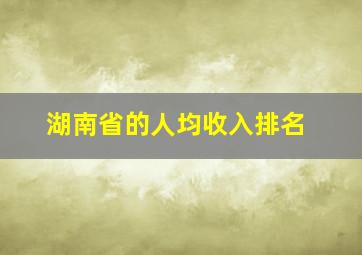 湖南省的人均收入排名